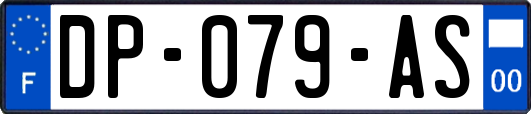 F

DP-079-AS

00